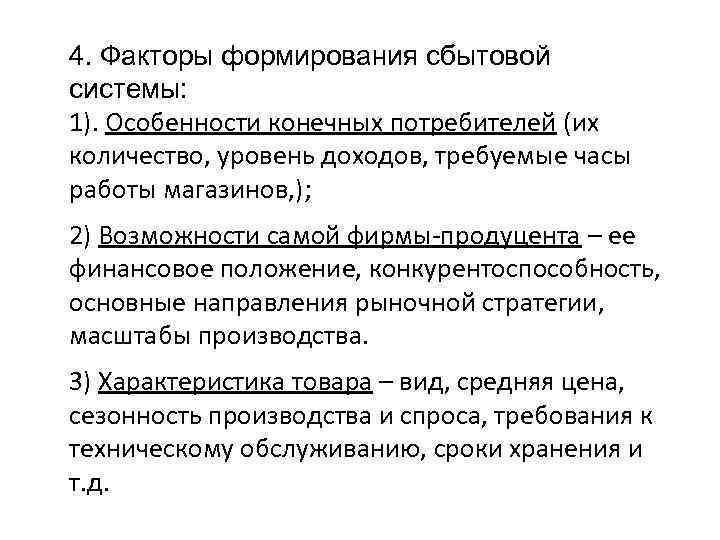 4. Факторы формирования сбытовой системы:
1). Особенности конечных потребителей (их количество, уровень доходов, требуемые часы работы магазинов,);

2) Возможности самой фирмы-продуцента – ее финансовое положение, конкурентоспособность, основные направления рыночной стратегии, масштабы производства.

3) Характеристика товара – вид, средняя цена, сезонность производства и спроса, требования к техническому обслуживанию, сроки хранения и т.д.